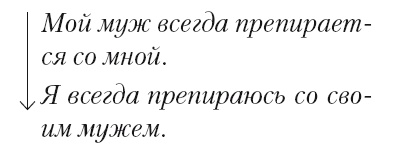 Мой муж всегда препирается со мной.

Я всегда препираюсь со своим мужем.